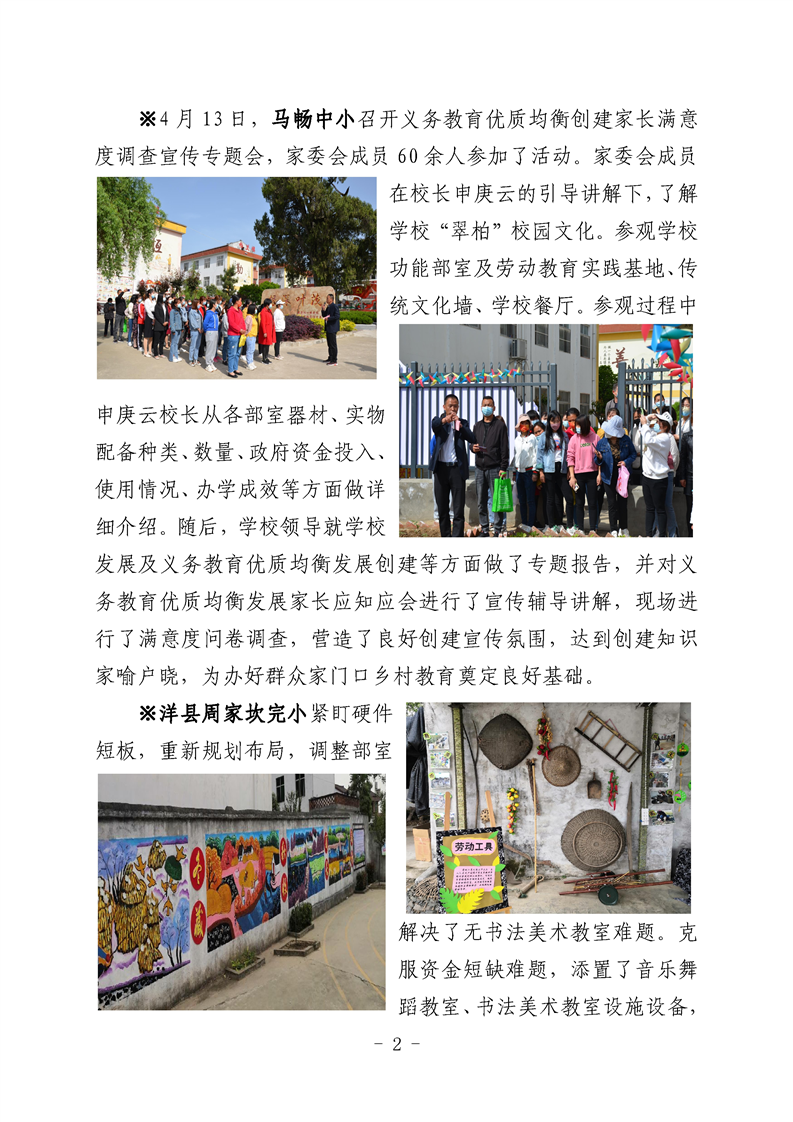 ※4月13日，马畅中小召开义务教育优质均衡创建家长满意度调查宣传专题会，家委会成员60余人参加了活动。家委会成员在校长申庚云的引导讲解下，了解学校“翠柏”校园文化。参观学校功能部室及劳动教育实践基地、传统文化墙、学校餐厅。参观过程中申庚云校长从各部室器材、实物配备种类、数量、政府资金投入、使用情况、办学成效等方面做详细介绍。随后，学校领导就学校发展及义务教育优质均衡发展创建等方面做了专题报告，并对义务教育优质均衡发展家长应知应会进行了宣传辅导讲解，现场进行了满意度问卷调查，营造了良好创建宣传氛围，达到创建知识家喻户晓，为办好群众家门口乡村教育奠定良好基础。

※洋县周家坎完小紧盯硬件短板，重新规划布局，调整部室

劳动工具

解决了无书法美术教室难题。克服资金短缺难题，添置了音乐舞蹈教室、书法美术教室设施设备，

- 2 -